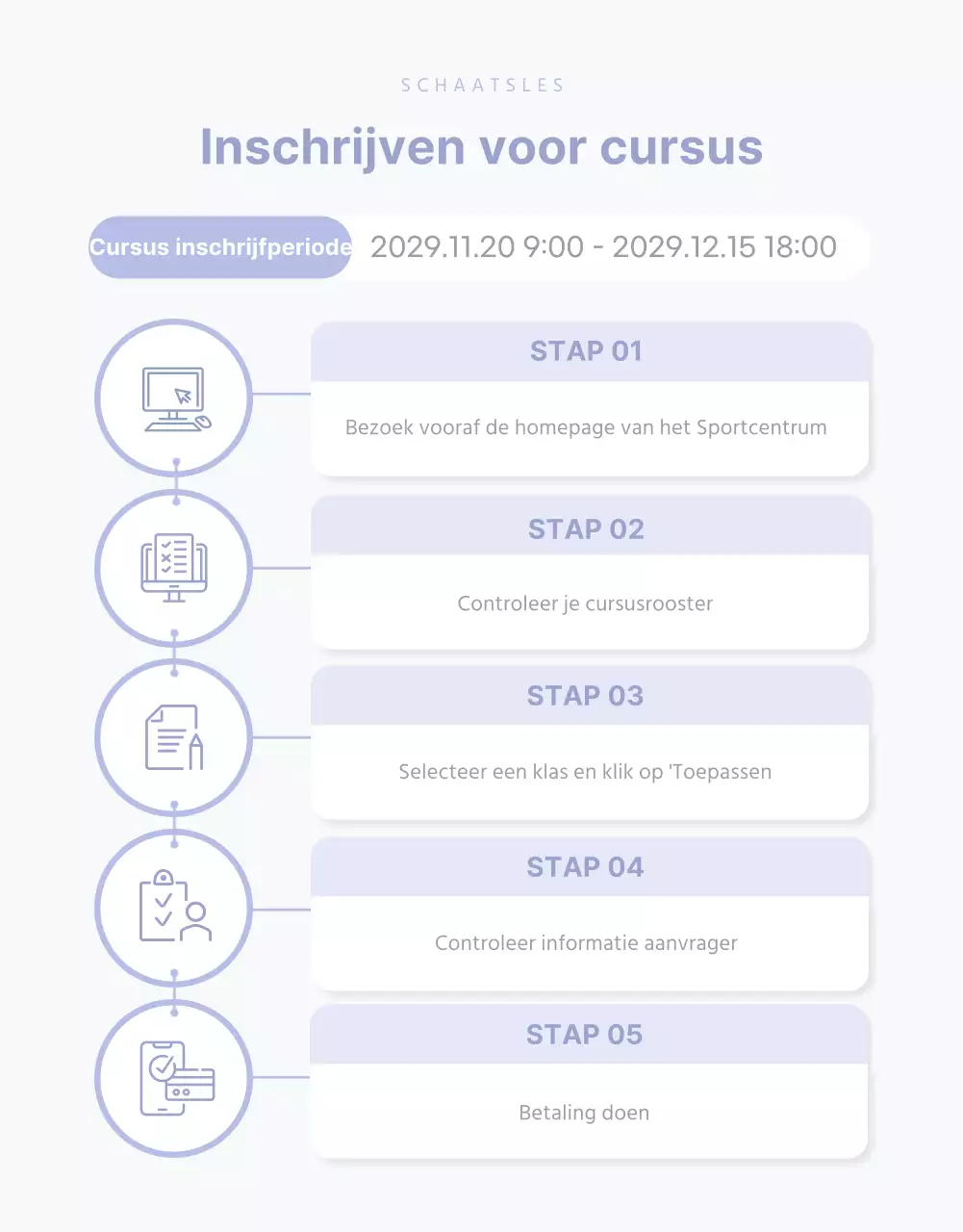 SCHAATSLES

Inschrijven voor cursus

Cursus inschrijfperiode 2029.11.20 9:00 - 2029.12.15 18:00

STAP 01

Bezoek vooraf de homepage van het Sportcentrum

STAP 02

Controleer je cursusrooster

STAP 03

Selecteer een klas en klik op 'Toepassen

STAP 04

Controleer informatie aanvrager

STAP 05

Betaling doen